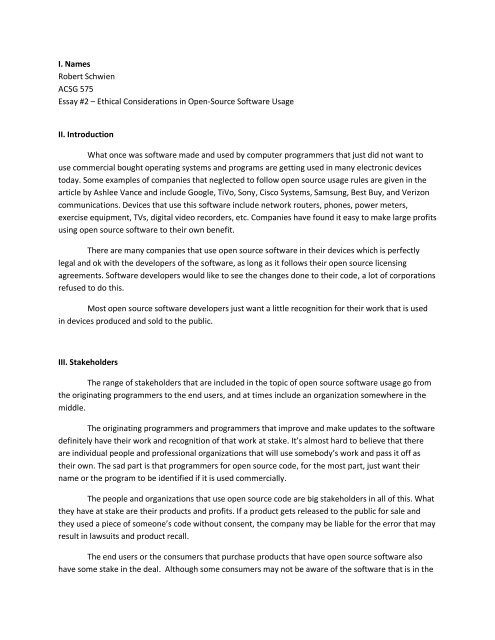 I. Names
Robert Schwien
ACSG 575
Essay #2 – Ethical Considerations in Open-Source Software Usage

II. Introduction

What once was software made and used by computer programmers that just did not want to use commercial bought operating systems and programs are getting used in many electronic devices today. Some examples of companies that neglected to follow open source usage rules are given in the article by Ashlee Vance and include Google, TiVo, Sony, Cisco Systems, Samsung, Best Buy, and Verizon communications. Devices that use this software include network routers, phones, power meters, exercise equipment, TVs, digital video recorders, etc. Companies have found it easy to make large profits using open source software to their own benefit.

There are many companies that use open source software in their devices which is perfectly legal and ok with the developers of the software, as long as it follows their open source licensing agreements. Software developers would like to see the changes done to their code, a lot of corporations refused to do this.

Most open source software developers just want a little recognition for their work that is used in devices produced and sold to the public.

III. Stakeholders

The range of stakeholders that are included in the topic of open source software usage go from the originating programmers to the end users, and at times include an organization somewhere in the middle.

The originating programmers and programmers that improve and make updates to the software definitely have their work and recognition of that work at stake. It's almost hard to believe that there are individual people and professional organizations that will use somebody's work and pass it off as their own. The sad part is that programmers for open source code, for the most part, just want their name or the program to be identified if it is used commercially.

The people and organizations that use open source code are big stakeholders in all of this. What they have at stake are their products and profits. If a product gets released to the public for sale and they used a piece of someone's code without consent, the company may be liable for the error that may result in lawsuits and product recall.

The end users or the consumers that purchase products that have open source software also have some stake in the deal. Although some consumers may not be aware of the software that is in the